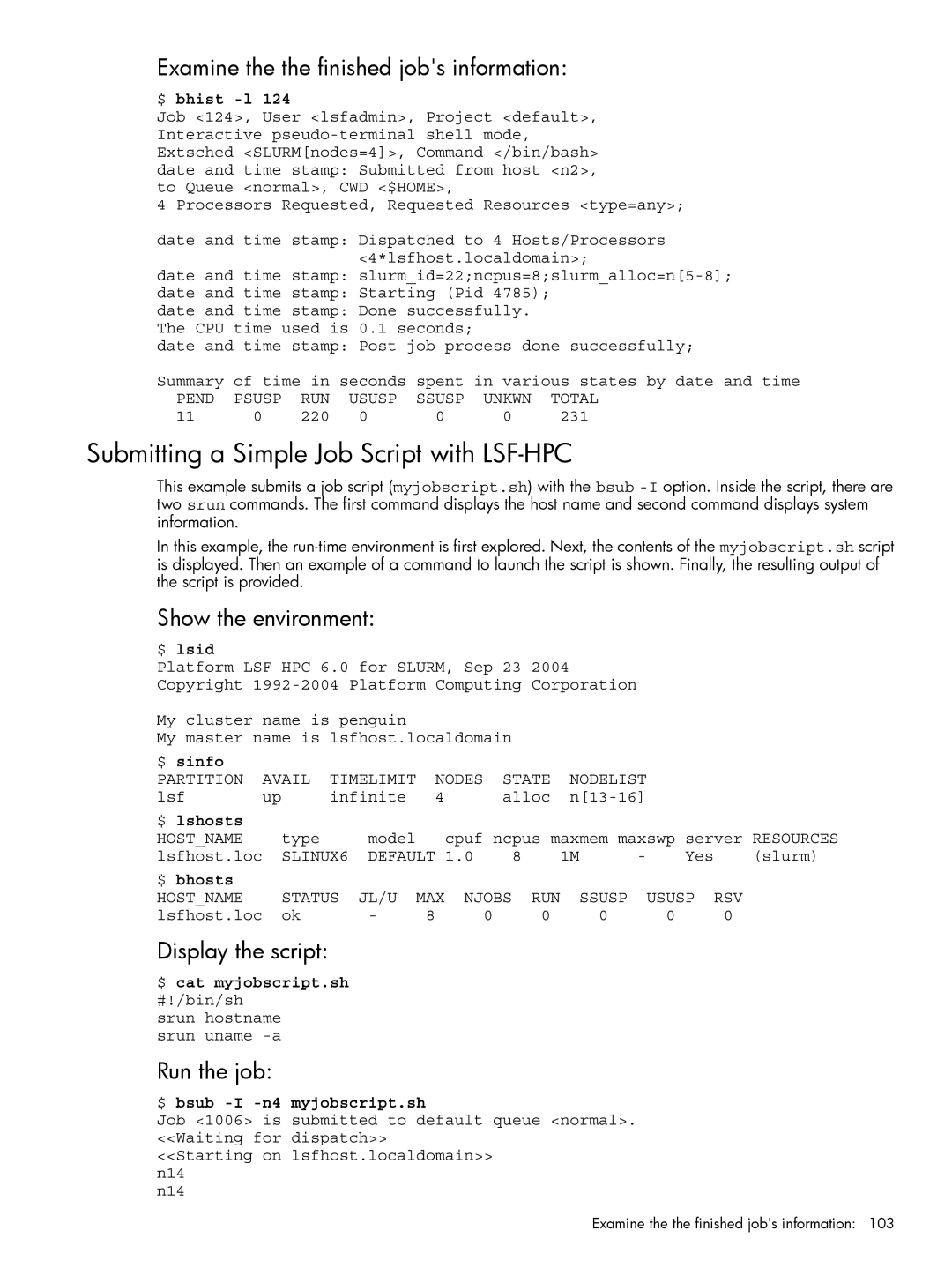 Examine the the finished job's information:

$ bhist -l 124
Job <124>, User <lsfadmin>, Project <default>,
Interactive pseudo-terminal shell mode,
Extsched <SLURM[nodes=4]>, Command </bin/bash>
date and time stamp: Submitted from host <n2>,
to Queue <normal>, CWD <$HOME>,
4 Processors Requested, Requested Resources <type=any>;

date and time stamp: Dispatched to 4 Hosts/Processors
<4*lsfhost.localdomain>;
date and time stamp: slurm_id=22;ncpus=8;slurm_alloc=n[5-8];
date and time stamp: Starting (Pid 4785);
date and time stamp: Done successfully.
The CPU time used is 0.1 seconds;
date and time stamp: Post job process done successfully;

Summary of time in seconds spent in various states by date and time

| PEND | PSUSP | RUN | USUSP | SSUSP | UNKWN | TOTAL |
|---|---|---|---|---|---|---|
| 11 | 0 | 220 | 0 | 0 | 0 | 231 |

Submitting a Simple Job Script with LSF-HPC

This example submits a job script (myjobscript.sh) with the bsub -I option. Inside the script, there are two srun commands. The first command displays the host name and second command displays system information.

In this example, the run-time environment is first explored. Next, the contents of the myjobscript.sh script is displayed. Then an example of a command to launch the script is shown. Finally, the resulting output of the script is provided.

Show the environment:

$ lsid
Platform LSF HPC 6.0 for SLURM, Sep 23 2004
Copyright 1992-2004 Platform Computing Corporation

My cluster name is penguin
My master name is lsfhost.localdomain

$ sinfo

| PARTITION | AVAIL | TIMELIMIT | NODES | STATE | NODELIST |
|---|---|---|---|---|---|
| lsf | up | infinite | 4 | alloc | n[13-16] |

$ lshosts

| HOST_NAME | type | model | cpuf | ncpus | maxmem | maxswp | server | RESOURCES |
|---|---|---|---|---|---|---|---|---|
| lsfhost.loc | SLINUX6 | DEFAULT | 1.0 | 8 | 1M | - | Yes | (slurm) |

$ bhosts

| HOST_NAME | STATUS | JL/U | MAX | NJOBS | RUN | SSUSP | USUSP | RSV |
|---|---|---|---|---|---|---|---|---|
| lsfhost.loc | ok | - | 8 | 0 | 0 | 0 | 0 | 0 |

Display the script:

$ cat myjobscript.sh
#!/bin/sh
srun hostname
srun uname -a

Run the job:

$ bsub -I -n4 myjobscript.sh
Job <1006> is submitted to default queue <normal>.
<<Waiting for dispatch>>
<<Starting on lsfhost.localdomain>>
n14
n14

Examine the the finished job's information: 103